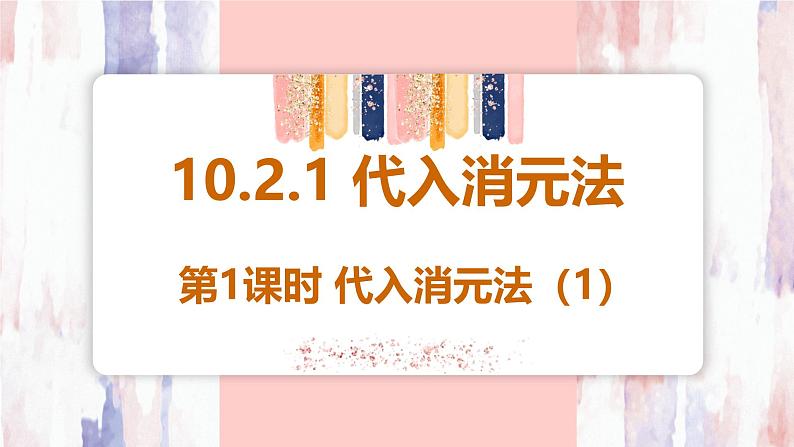 10.2.1 代入消元法

第1课时 代入消元法（1）